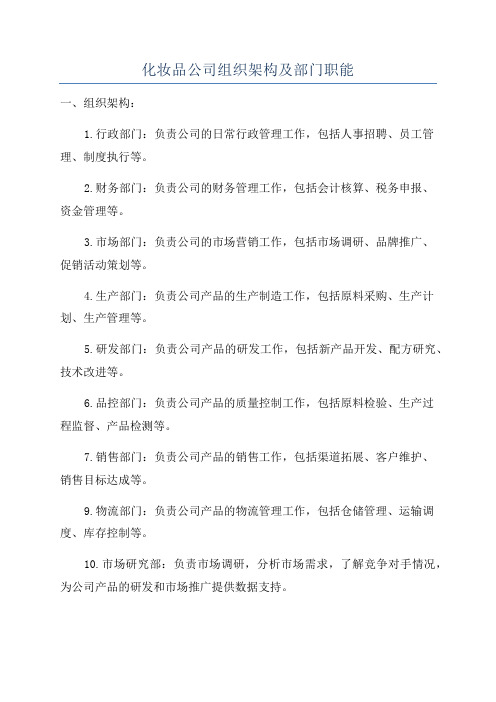 化妆品公司组织架构及部门职能

一、组织架构：

1.行政部门：负责公司的日常行政管理工作，包括人事招聘、员工管理、制度执行等。

2.财务部门：负责公司的财务管理工作，包括会计核算、税务申报、资金管理等。

3.市场部门：负责公司的市场营销工作，包括市场调研、品牌推广、促销活动策划等。

4.生产部门：负责公司产品的生产制造工作，包括原料采购、生产计划、生产管理等。

5.研发部门：负责公司产品的研发工作，包括新产品开发、配方研究、技术改进等。

6.品控部门：负责公司产品的质量控制工作，包括原料检验、生产过程监督、产品检测等。

7.销售部门：负责公司产品的销售工作，包括渠道拓展、客户维护、销售目标达成等。

9.物流部门：负责公司产品的物流管理工作，包括仓储管理、运输调度、库存控制等。

10.市场研究部：负责市场调研，分析市场需求，了解竞争对手情况，为公司产品的研发和市场推广提供数据支持。